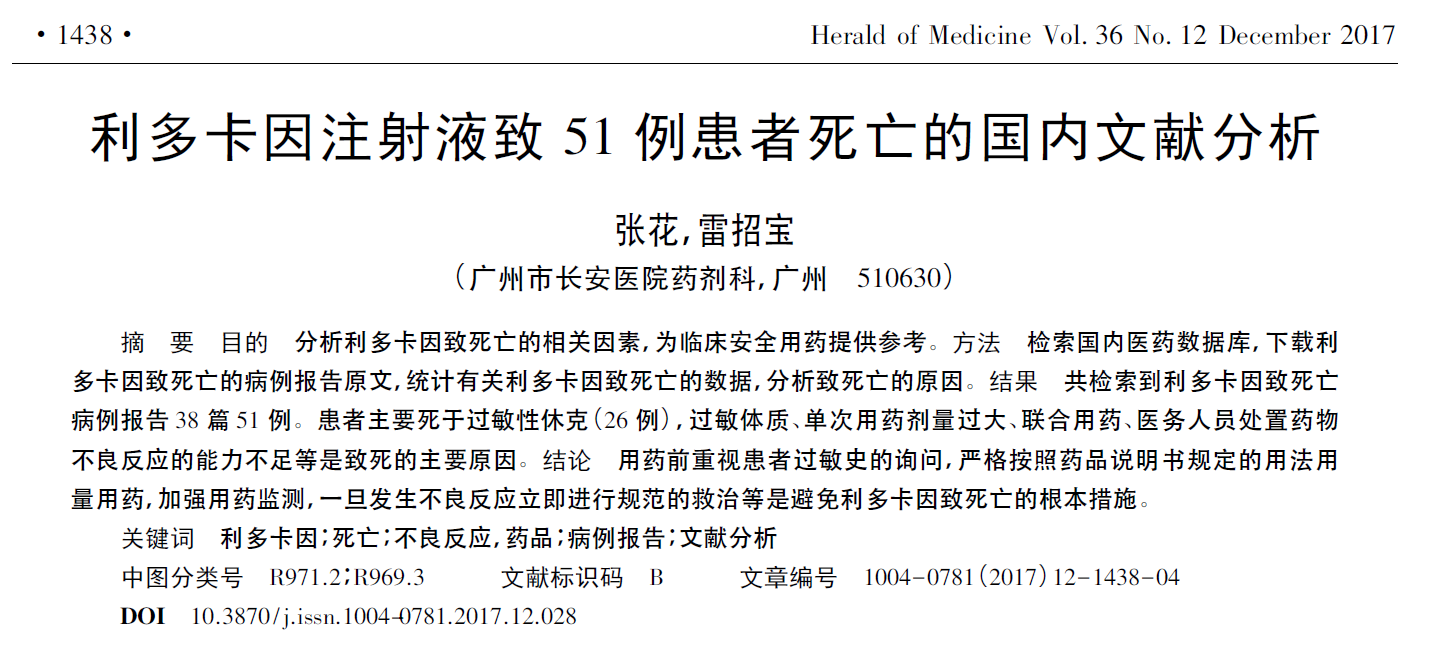 · 1438 ·

Herald of Medicine Vol. 36 No. 12 December 2017

利多卡因注射液致 51 例患者死亡的国内文献分析

张花,雷招宝

(广州市长安医院药剂科,广州 510630)

摘 要 目的 分析利多卡因致死亡的相关因素,为临床安全用药提供参考。方法 检索国内医药数据库,下载利多卡因致死亡的病例报告原文,统计有关利多卡因致死亡的数据,分析致死亡的原因。结果 共检索到利多卡因致死亡病例报告 38 篇 51 例。患者主要死于过敏性休克(26 例),过敏体质、单次用药剂量过大、联合用药、医务人员处置药物不良反应的能力不足等是致死的主要原因。结论 用药前重视患者过敏史的询问,严格按照药品说明书规定的用法用量用药,加强用药监测,一旦发生不良反应立即进行规范的救治等是避免利多卡因致死亡的根本措施。

关键词 利多卡因;死亡;不良反应,药品;病例报告;文献分析

中图分类号 R971.2;R969.3 文献标识码 B 文章编号 1004-0781(2017)12-1438-04

DOI 10.3870/j.issn.1004-0781.2017.12.028